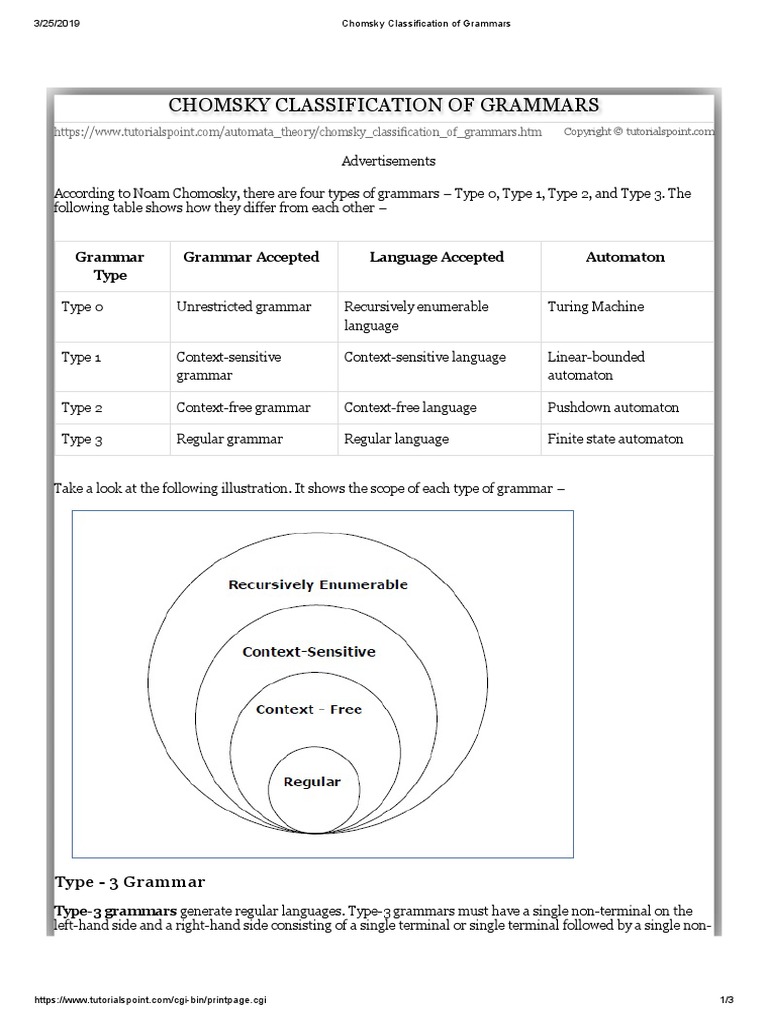 3/25/2019 Chomsky Classification of Grammars

CHOMSKY CLASSIFICATION OF GRAMMARS

https://www.tutorialspoint.com/automata_theory/chomsky_classification_of_grammars.htm Copyright © tutorialspoint.com

Advertisements

According to Noam Chomosky, there are four types of grammars – Type 0, Type 1, Type 2, and Type 3. The following table shows how they differ from each other –

| Grammar Type | Grammar Accepted | Language Accepted | Automaton |
|---|---|---|---|
| Type 0 | Unrestricted grammar | Recursively enumerable language | Turing Machine |
| Type 1 | Context-sensitive grammar | Context-sensitive language | Linear-bounded automaton |
| Type 2 | Context-free grammar | Context-free language | Pushdown automaton |
| Type 3 | Regular grammar | Regular language | Finite state automaton |

Take a look at the following illustration. It shows the scope of each type of grammar –

Recursively Enumerable

Context-Sensitive

Context - Free

Regular

Type - 3 Grammar

Type-3 grammars generate regular languages. Type-3 grammars must have a single non-terminal on the left-hand side and a right-hand side consisting of a single terminal or single terminal followed by a single non-

https://www.tutorialspoint.com/cgi-bin/printpage.cgi 1/3